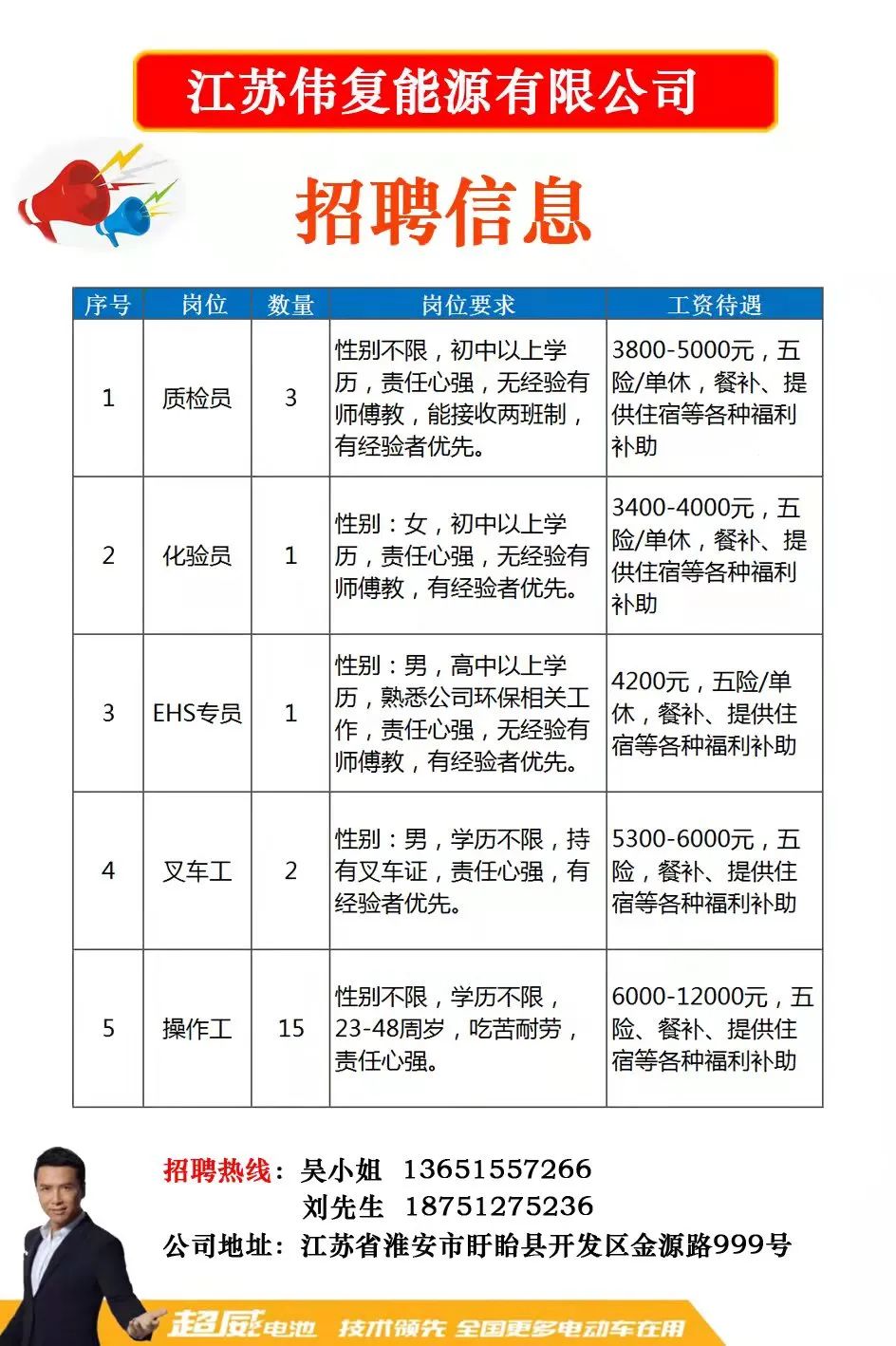 江苏伟复能源有限公司

招聘信息

| 序号 | 岗位 | 数量 | 岗位要求 | 工资待遇 |
|---|---|---|---|---|
| 1 | 质检员 | 3 | 性别不限，初中以上学历，责任心强，无经验有师傅教，能接收两班制，有经验者优先。 | 3800-5000元，五险/单休，餐补、提供住宿等各种福利补助 |
| 2 | 化验员 | 1 | 性别：女，初中以上学历，责任心强，无经验有师傅教，有经验者优先。 | 3400-4000元，五险/单休，餐补、提供住宿等各种福利补助 |
| 3 | EHS专员 | 1 | 性别：男，高中以上学历，熟悉公司环保相关工作，责任心强，无经验有师傅教，有经验者优先。 | 4200元，五险/单休，餐补、提供住宿等各种福利补助 |
| 4 | 叉车工 | 2 | 性别：男，学历不限，持有叉车证，责任心强，有经验者优先。 | 5300-6000元，五险，餐补、提供住宿等各种福利补助 |
| 5 | 操作工 | 15 | 性别不限，学历不限，23-48周岁，吃苦耐劳，责任心强。 | 6000-12000元，五险、餐补、提供住宿等各种福利补助 |

招聘热线：吴小姐 13651557266
刘先生 18751275236
公司地址：江苏省淮安市盱眙县开发区金源路999号

超威电池 技术领先 全国更多电动车在用